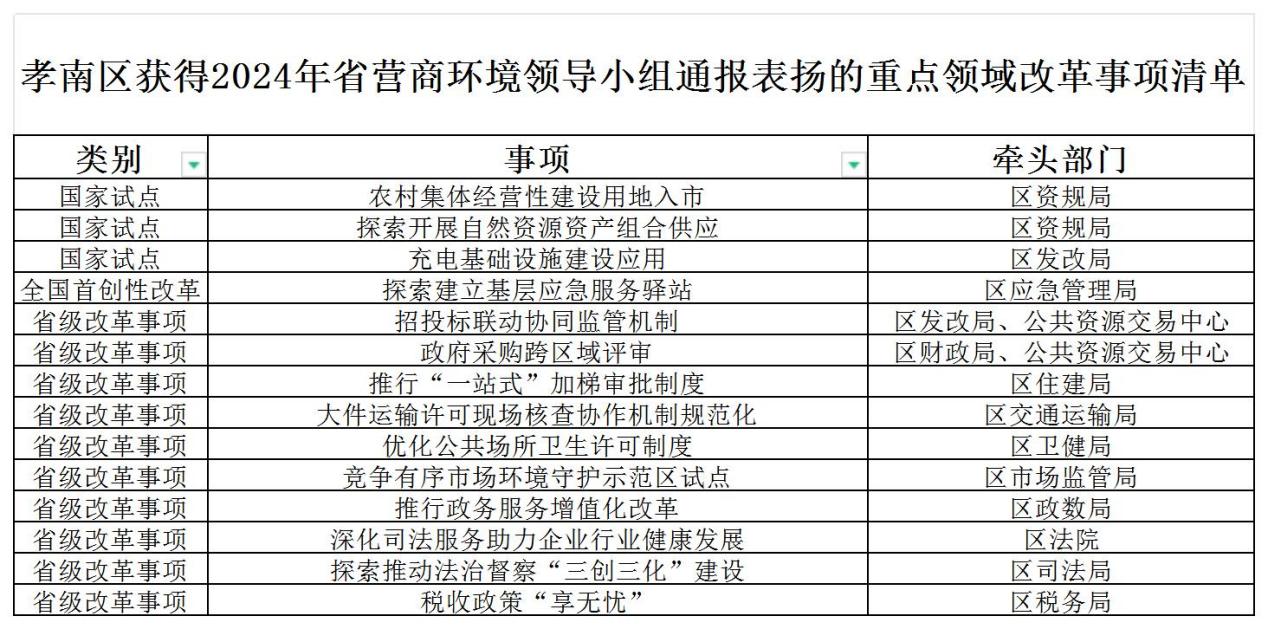 孝南区获得2024年省营商环境领导小组通报表扬的重点领域改革事项清单

| 类别 | 事项 | 牵头部门 |
|---|---|---|
| 国家试点 | 农村集体经营性建设用地入市 | 区资规局 |
| 国家试点 | 探索开展自然资源资产组合供应 | 区资规局 |
| 国家试点 | 充电基础设施建设应用 | 区发改局 |
| 全国首创性改革 | 探索建立基层应急服务驿站 | 区应急管理局 |
| 省级改革事项 | 招投标联动协同监管机制 | 区发改局、公共资源交易中心 |
| 省级改革事项 | 政府采购跨区域评审 | 区财政局、公共资源交易中心 |
| 省级改革事项 | 推行“一站式”加梯审批制度 | 区住建局 |
| 省级改革事项 | 大件运输许可现场核查协作机制规范化 | 区交通运输局 |
| 省级改革事项 | 优化公共场所卫生许可制度 | 区卫健局 |
| 省级改革事项 | 竞争有序市场环境守护示范区试点 | 区市场监管局 |
| 省级改革事项 | 推行政务服务增值化改革 | 区政数局 |
| 省级改革事项 | 深化司法服务助力企业行业健康发展 | 区法院 |
| 省级改革事项 | 探索推动法治督察“三创三化”建设 | 区司法局 |
| 省级改革事项 | 税收政策“享无忧” | 区税务局 |